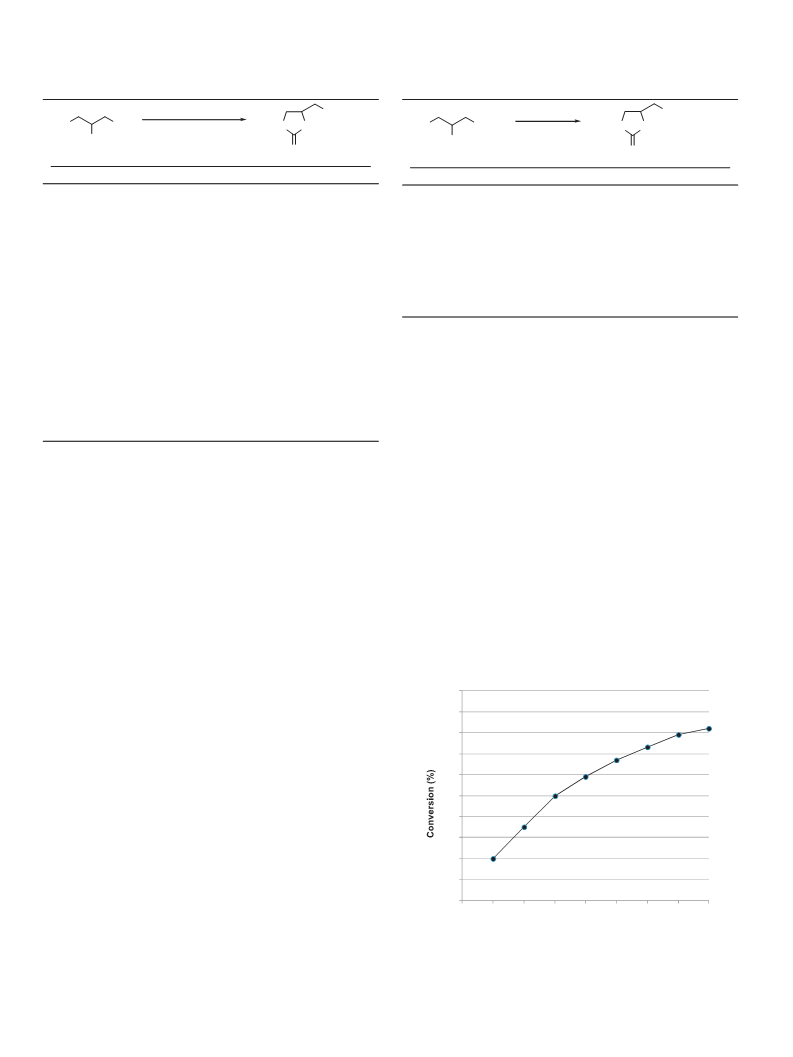 Conversion (%)